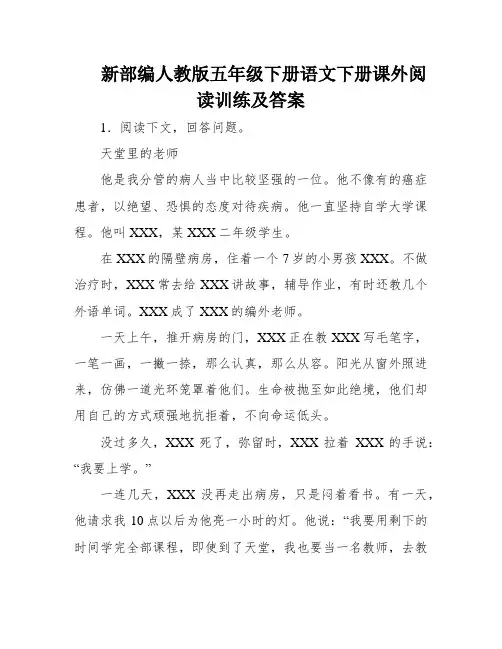 新部编人教版五年级下册语文下册课外阅读训练及答案

1．阅读下文，回答问题。

天堂里的老师

他是我分管的病人当中比较坚强的一位。他不像有的癌症患者，以绝望、恐惧的态度对待疾病。他一直坚持自学大学课程。他叫 XXX，某 XXX 二年级学生。

在 XXX 的隔壁病房，住着一个 7 岁的小男孩 XXX。不做治疗时，XXX 常去给 XXX 讲故事，辅导作业，有时还教几个外语单词。XXX 成了 XXX 的编外老师。

一天上午，推开病房的门，XXX 正在教 XXX 写毛笔字，一笔一画，一撇一捺，那么认真，那么从容。阳光从窗外照进来，仿佛一道光环笼罩着他们。生命被抛至如此绝境，他们却用自己的方式顽强地抗拒着，不向命运低头。

没过多久，XXX 死了，弥留时，XXX 拉着 XXX 的手说：“我要上学。”

一连几天，XXX 没再走出病房，只是闷着看书。有一天，他请求我 10 点以后为他亮一小时的灯。他说：“我要用剩下的时间学完全部课程，即使到了天堂，我也要当一名教师，去教